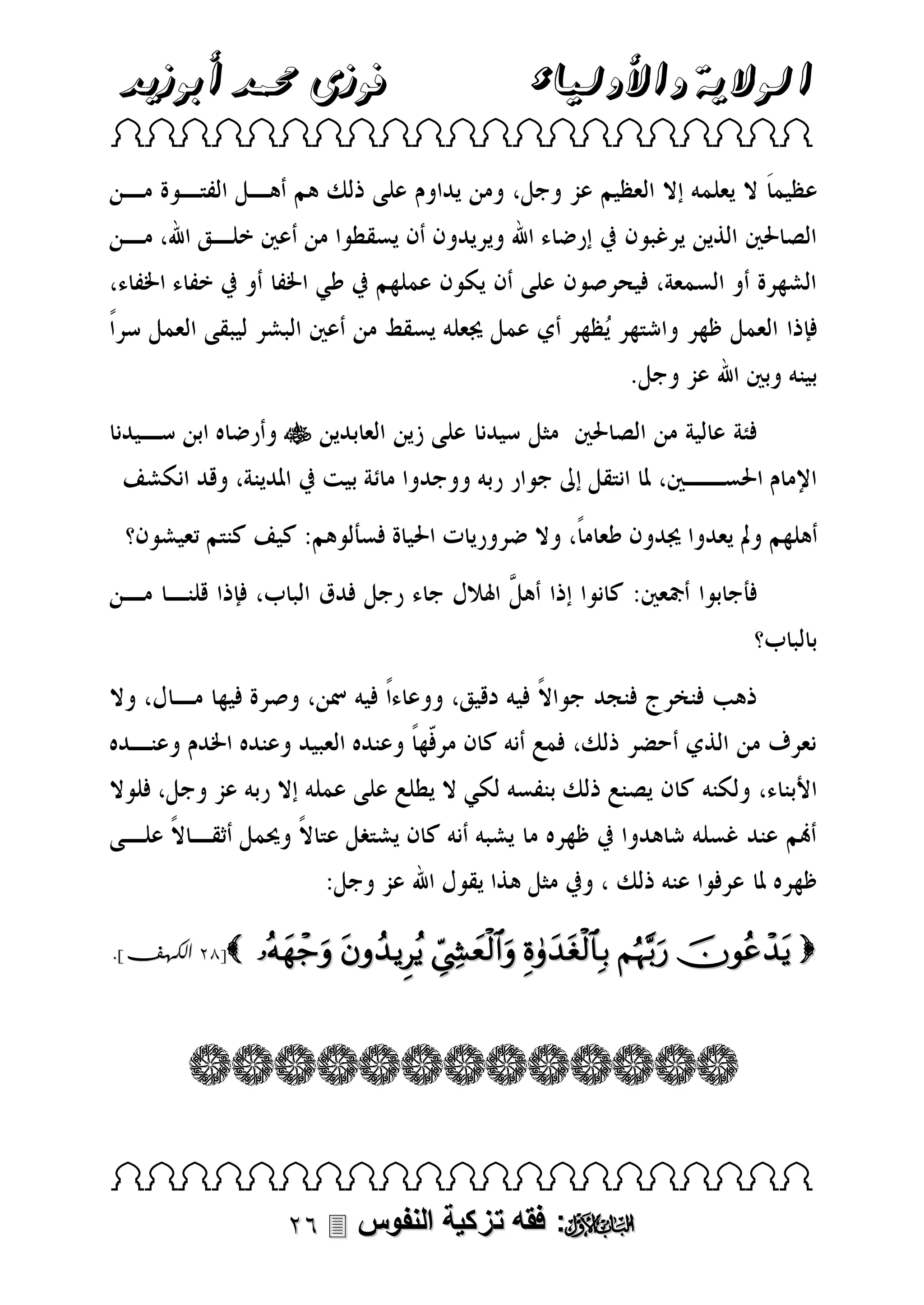 الولاية والأولياء فوزى محمد أبوزيد

عظيماً لا يعلمه إلا العظيم عز وجل، ومن يداوم على ذلك هم أهل الفتوة من الصالحين الذين يرغبون في إرضاء الله ويريدون أن يسقطوا من أعين خلق الله، من الشهرة أو السمعة، فيحرصون على أن يكون عملهم في طي الخفا أو في خفاء الخفاء، فإذا العمل ظهر واشتهر يُظهر أي عمل يجعله يسقط من أعين البشر ليبقى العمل سراً بينه وبين الله عز وجل.

فئة عالية من الصالحين مثل سيدنا على زين العابدين ﷺ وأرضاه ابن سيدنا الإمام الحسين، لما انتقل إلى جوار ربه ووجدوا مائة بيت في المدينة، وقد انكشف أهلهم ولم يعدوا يجدون طعاماً، ولا ضروريات الحياة فسألوهم: كيف كنتم تعيشون؟

فأجابوا أجمعين: كانوا إذا أهلَّ الهلال جاء رجل فدق الباب، فإذا قلنا من بالباب؟

ذهب فنخرج فنجد جوالاً فيه دقيق، ووعاءاً فيه سمن، وصرة فيها مال، ولا نعرف من الذي أحضر ذلك، فمع أنه كان مرفّهاً وعنده العبيد وعنده الخدم وعنده الأبناء، ولكنه كان يصنع ذلك بنفسه لكي لا يطلع على عمله إلا ربه عز وجل، فلولا أنهم عند غسله شاهدوا في ظهره ما يشبه أنه كان يشتغل عتالاً ويحمل أثقالاً على ظهره لما عرفوا عنه ذلك ، وفي مثل هذا يقول الله عز وجل:

﴿ يَدْعُونَ رَبَّهُم بِٱلْغَدَوٰةِ وَٱلْعَشِيِّ يُرِيدُونَ وَجْهَهُۥ ﴾[٢٨ الكهف].

الباب الأول: فقه تزكية النفوس ٢٦